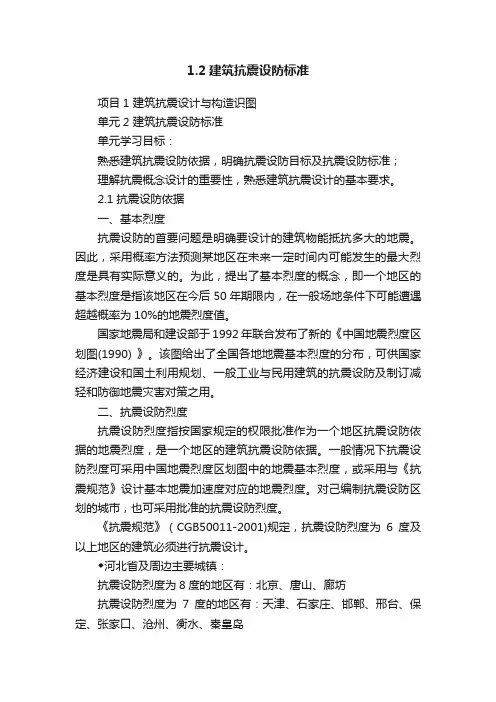 1.2 建筑抗震设防标准

项目 1 建筑抗震设计与构造识图

单元 2 建筑抗震设防标准

单元学习目标：

熟悉建筑抗震设防依据，明确抗震设防目标及抗震设防标准；

理解抗震概念设计的重要性，熟悉建筑抗震设计的基本要求。

2.1 抗震设防依据

一、基本烈度

抗震设防的首要问题是明确要设计的建筑物能抵抗多大的地震。因此，采用概率方法预测某地区在未来一定时间内可能发生的最大烈度是具有实际意义的。为此，提出了基本烈度的概念，即一个地区的基本烈度是指该地区在今后 50 年期限内，在一般场地条件下可能遭遇超越概率为 10%的地震烈度值。

国家地震局和建设部于 1992 年联合发布了新的《中国地震烈度区划图(1990) 》。该图给出了全国各地地震基本烈度的分布，可供国家经济建设和国土利用规划、一般工业与民用建筑的抗震设防及制订减轻和防御地震灾害对策之用。

二、抗震设防烈度

抗震设防烈度指按国家规定的权限批准作为一个地区抗震设防依据的地震烈度，是一个地区的建筑抗震设防依据。一般情况下抗震设防烈度可采用中国地震烈度区划图中的地震基本烈度，或采用与《抗震规范》设计基本地震加速度对应的地震烈度。对已编制抗震设防区划的城市，也可采用批准的抗震设防烈度。

《抗震规范》（CGB50011-2001)规定，抗震设防烈度为 6 度及以上地区的建筑必须进行抗震设计。

◆河北省及周边主要城镇：

抗震设防烈度为 8 度的地区有：北京、唐山、廊坊

抗震设防烈度为 7 度的地区有：天津、石家庄、邯郸、邢台、保定、张家口、沧州、衡水、秦皇岛